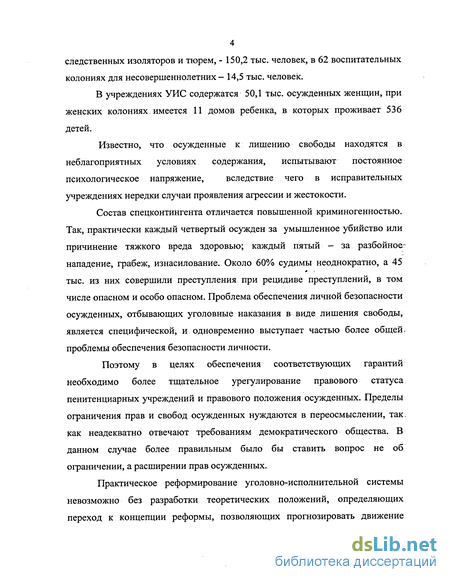 4

следственных изоляторов и тюрем, - 150,2 тыс. человек, в 62 воспитательных колониях для несовершеннолетних – 14,5 тыс. человек.

В учреждениях УИС содержатся 50,1 тыс. осужденных женщин, при женских колониях имеется 11 домов ребенка, в которых проживает 536 детей.

Известно, что осужденные к лишению свободы находятся в неблагоприятных условиях содержания, испытывают постоянное психологическое напряжение, вследствие чего в исправительных учреждениях нередки случаи проявления агрессии и жестокости.

Состав спецконтингента отличается повышенной криминогенностью. Так, практически каждый четвертый осужден за умышленное убийство или причинение тяжкого вреда здоровью; каждый пятый – за разбойное нападение, грабеж, изнасилование. Около 60% судимы неоднократно, а 45 тыс. из них совершили преступления при рецидиве преступлений, в том числе опасном и особо опасном. Проблема обеспечения личной безопасности осужденных, отбывающих уголовные наказания в виде лишения свободы, является специфической, и одновременно выступает частью более общей проблемы обеспечения безопасности личности.

Поэтому в целях обеспечения соответствующих гарантий необходимо более тщательное урегулирование правового статуса пенитенциарных учреждений и правового положения осужденных. Пределы ограничения прав и свобод осужденных нуждаются в переосмыслении, так как неадекватно отвечают требованиям демократического общества. В данном случае более правильным было бы ставить вопрос не об ограничении, а расширении прав осужденных.

Практическое реформирование уголовно-исполнительной системы невозможно без разработки теоретических положений, определяющих переход к концепции реформы, позволяющих прогнозировать движение

dsLib.net
библиотека диссертаций